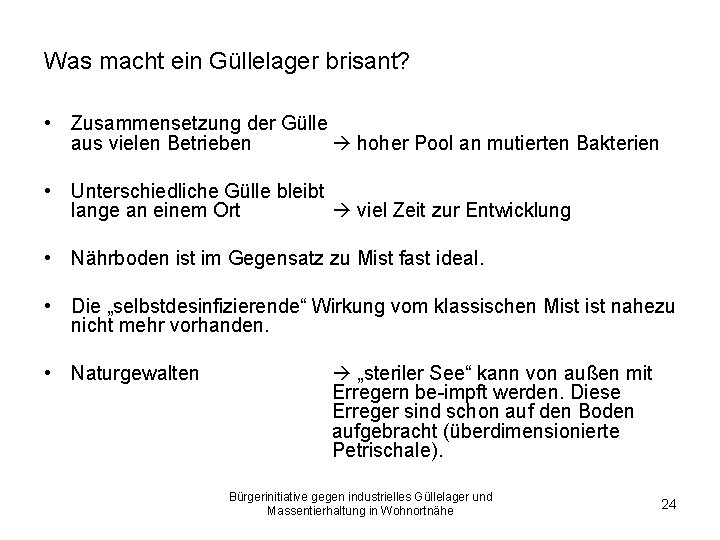 Was macht ein Güllelager brisant?

• Zusammensetzung der Gülle aus vielen Betrieben → hoher Pool an mutierten Bakterien

• Unterschiedliche Gülle bleibt lange an einem Ort → viel Zeit zur Entwicklung

• Nährboden ist im Gegensatz zu Mist fast ideal.

• Die „selbstdesinfizierende“ Wirkung vom klassischen Mist ist nahezu nicht mehr vorhanden.

• Naturgewalten → „steriler See“ kann von außen mit Erregern be-impft werden. Diese Erreger sind schon auf den Boden aufgebracht (überdimensionierte Petrischale).

Bürgerinitiative gegen industrielles Güllelager und Massentierhaltung in Wohnortnähe

24